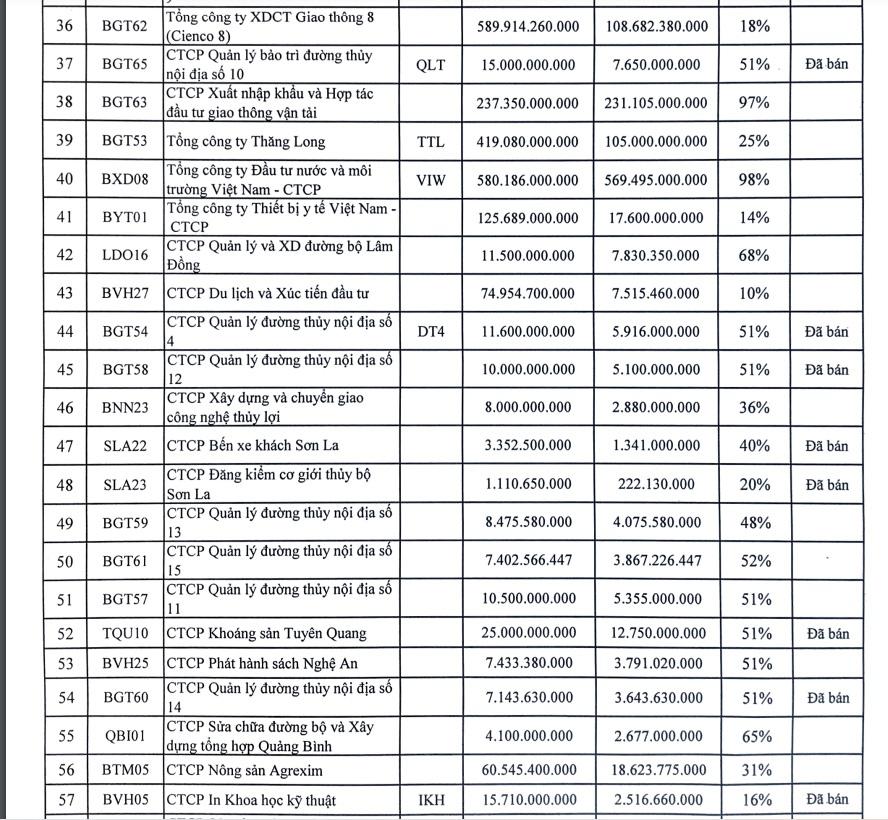 | 36 | BGT62 | Tổng công ty XDCT Giao thông 8 (Cienco 8) | | 589.914.260.000 | 108.682.380.000 | 18% | |
|---|---|---|---|---|---|---|---|
| 37 | BGT65 | CTCP Quản lý bảo trì đường thủy nội địa số 10 | QLT | 15.000.000.000 | 7.650.000.000 | 51% | Đã bán |
| 38 | BGT63 | CTCP Xuất nhập khẩu và Hợp tác đầu tư giao thông vận tải | | 237.350.000.000 | 231.105.000.000 | 97% | |
| 39 | BGT53 | Tổng công ty Thăng Long | TTL | 419.080.000.000 | 105.000.000.000 | 25% | |
| 40 | BXD08 | Tổng công ty Đầu tư nước và môi trường Việt Nam - CTCP | VIW | 580.186.000.000 | 569.495.000.000 | 98% | |
| 41 | BYT01 | Tổng công ty Thiết bị y tế Việt Nam - CTCP | | 125.689.000.000 | 17.600.000.000 | 14% | |
| 42 | LDO16 | CTCP Quản lý và XD đường bộ Lâm Đồng | | 11.500.000.000 | 7.830.350.000 | 68% | |
| 43 | BVH27 | CTCP Du lịch và Xúc tiến đầu tư | | 74.954.700.000 | 7.515.460.000 | 10% | |
| 44 | BGT54 | CTCP Quản lý đường thủy nội địa số 4 | DT4 | 11.600.000.000 | 5.916.000.000 | 51% | Đã bán |
| 45 | BGT58 | CTCP Quản lý đường thủy nội địa số 12 | | 10.000.000.000 | 5.100.000.000 | 51% | Đã bán |
| 46 | BNN23 | CTCP Xây dựng và chuyển giao công nghệ thủy lợi | | 8.000.000.000 | 2.880.000.000 | 36% | |
| 47 | SLA22 | CTCP Bến xe khách Sơn La | | 3.352.500.000 | 1.341.000.000 | 40% | Đã bán |
| 48 | SLA23 | CTCP Đăng kiểm cơ giới thủy bộ Sơn La | | 1.110.650.000 | 222.130.000 | 20% | Đã bán |
| 49 | BGT59 | CTCP Quản lý đường thủy nội địa số 13 | | 8.475.580.000 | 4.075.580.000 | 48% | |
| 50 | BGT61 | CTCP Quản lý đường thủy nội địa số 15 | | 7.402.566.447 | 3.867.226.447 | 52% | |
| 51 | BGT57 | CTCP Quản lý đường thủy nội địa số 11 | | 10.500.000.000 | 5.355.000.000 | 51% | |
| 52 | TQU10 | CTCP Khoáng sản Tuyên Quang | | 25.000.000.000 | 12.750.000.000 | 51% | Đã bán |
| 53 | BVH25 | CTCP Phát hành sách Nghệ An | | 7.433.380.000 | 3.791.020.000 | 51% | |
| 54 | BGT60 | CTCP Quản lý đường thủy nội địa số 14 | | 7.143.630.000 | 3.643.630.000 | 51% | Đã bán |
| 55 | QBI01 | CTCP Sửa chữa đường bộ và Xây dựng tổng hợp Quảng Bình | | 4.100.000.000 | 2.677.000.000 | 65% | |
| 56 | BTM05 | CTCP Nông sản Agrexim | | 60.545.400.000 | 18.623.775.000 | 31% | |
| 57 | BVH05 | CTCP In Khoa học kỹ thuật | IKH | 15.710.000.000 | 2.516.660.000 | 16% | Đã bán |